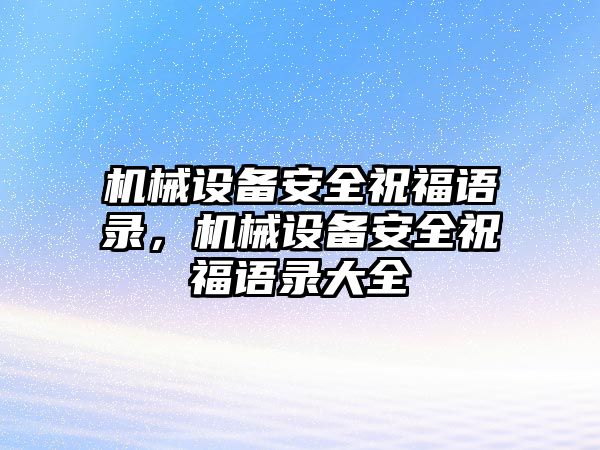 机械设备安全祝福语录，机械设备安全祝福语录大全